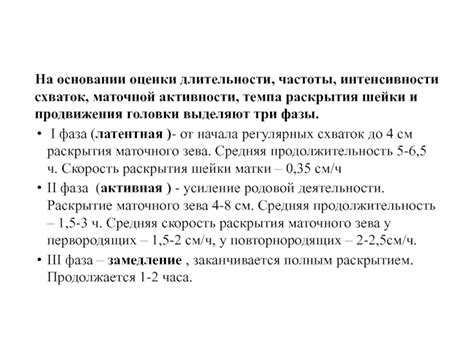 На основании оценки длительности, частоты, интенсивности схваток, маточной активности, темпа раскрытия шейки и продвижения головки выделяют три фазы.

• I фаза (латентная )- от начала регулярных схваток до 4 см раскрытия маточного зева. Средняя продолжительность 5-6,5 ч. Скорость раскрытия шейки матки – 0,35 см/ч

• II фаза (активная ) - усиление родовой деятельности. Раскрытие маточного зева 4-8 см. Средняя продолжительность – 1,5-3 ч. Средняя скорость раскрытия маточного зева у первородящих – 1,5-2 см/ч, у повторнородящих – 2-2,5см/ч.

• III фаза – замедление , заканчивается полным раскрытием. Продолжается 1-2 часа.